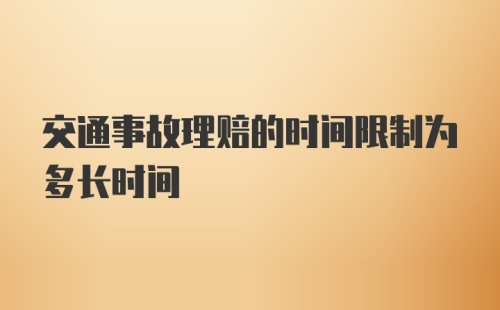 交通事故理赔的时间限制为多长时间